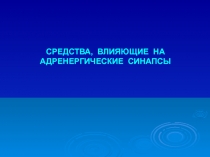 СРЕДСТВА, ВЛИЯЮЩИЕ НА АДРЕНЕРГИЧЕСКИЕ СИНАПСЫ